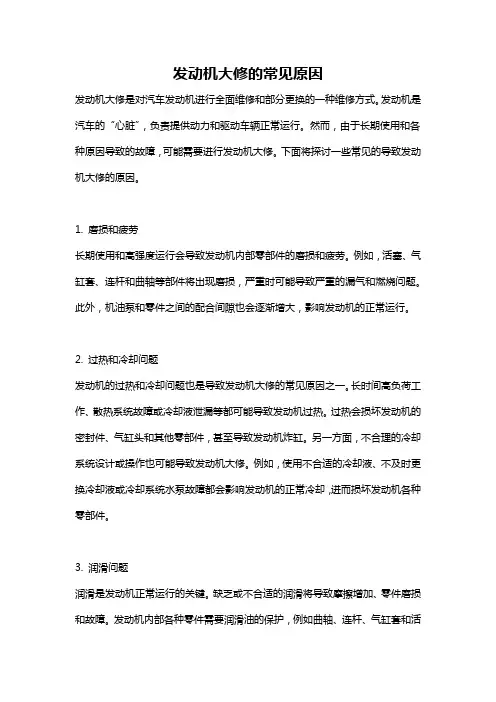 发动机大修的常见原因

发动机大修是对汽车发动机进行全面维修和部分更换的一种维修方式。发动机是汽车的“心脏”，负责提供动力和驱动车辆正常运行。然而，由于长期使用和各种原因导致的故障，可能需要进行发动机大修。下面将探讨一些常见的导致发动机大修的原因。

1. 磨损和疲劳

长期使用和高强度运行会导致发动机内部零部件的磨损和疲劳。例如，活塞、气缸套、连杆和曲轴等部件将出现磨损，严重时可能导致严重的漏气和燃烧问题。此外，机油泵和零件之间的配合间隙也会逐渐增大，影响发动机的正常运行。

2. 过热和冷却问题

发动机的过热和冷却问题也是导致发动机大修的常见原因之一。长时间高负荷工作、散热系统故障或冷却液泄漏等都可能导致发动机过热。过热会损坏发动机的密封件、气缸头和其他零部件，甚至导致发动机炸缸。另一方面，不合理的冷却系统设计或操作也可能导致发动机大修。例如，使用不合适的冷却液、不及时更换冷却液或冷却系统水泵故障都会影响发动机的正常冷却，进而损坏发动机各种零部件。

3. 润滑问题

润滑是发动机正常运行的关键。缺乏或不合适的润滑将导致摩擦增加、零件磨损和故障。发动机内部各种零件需要润滑油的保护，例如曲轴、连杆、气缸套和活